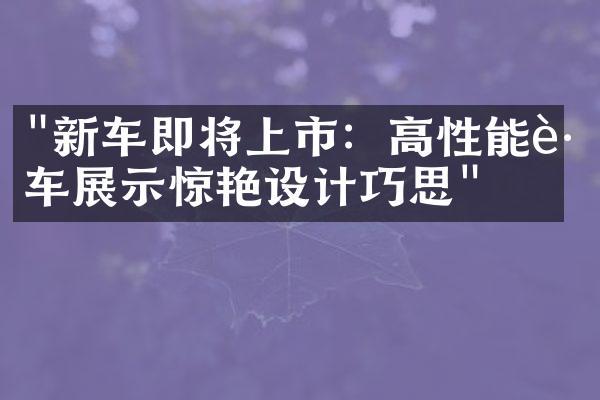 "新车即将上市：高性能è·车展示惊艳设计巧思"